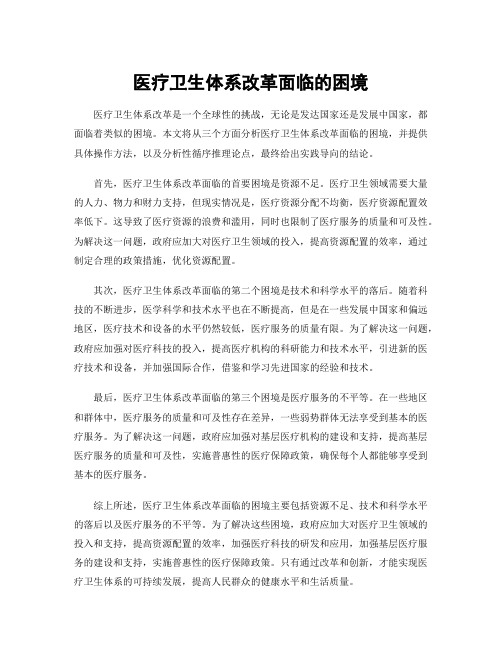 医疗卫生体系改革面临的困境

医疗卫生体系改革是一个全球性的挑战，无论是发达国家还是发展中国家，都面临着类似的困境。本文将从三个方面分析医疗卫生体系改革面临的困境，并提供具体操作方法，以及分析性循序推理论点，最终给出实践导向的结论。

首先，医疗卫生体系改革面临的首要困境是资源不足。医疗卫生领域需要大量的人力、物力和财力支持，但现实情况是，医疗资源分配不均衡，医疗资源配置效率低下。这导致了医疗资源的浪费和滥用，同时也限制了医疗服务的质量和可及性。为解决这一问题，政府应加大对医疗卫生领域的投入，提高资源配置的效率，通过制定合理的政策措施，优化资源配置。

其次，医疗卫生体系改革面临的第二个困境是技术和科学水平的落后。随着科技的不断进步，医学科学和技术水平也在不断提高，但是在一些发展中国家和偏远地区，医疗技术和设备的水平仍然较低，医疗服务的质量有限。为了解决这一问题，政府应加强对医疗科技的投入，提高医疗机构的科研能力和技术水平，引进新的医疗技术和设备，并加强国际合作，借鉴和学习先进国家的经验和技术。

最后，医疗卫生体系改革面临的第三个困境是医疗服务的不平等。在一些地区和群体中，医疗服务的质量和可及性存在差异，一些弱势群体无法享受到基本的医疗服务。为了解决这一问题，政府应加强对基层医疗机构的建设和支持，提高基层医疗服务的质量和可及性，实施普惠性的医疗保障政策，确保每个人都能够享受到基本的医疗服务。

综上所述，医疗卫生体系改革面临的困境主要包括资源不足、技术和科学水平的落后以及医疗服务的不平等。为了解决这些困境，政府应加大对医疗卫生领域的投入和支持，提高资源配置的效率，加强医疗科技的研发和应用，加强基层医疗服务的建设和支持，实施普惠性的医疗保障政策。只有通过改革和创新，才能实现医疗卫生体系的可持续发展，提高人民群众的健康水平和生活质量。